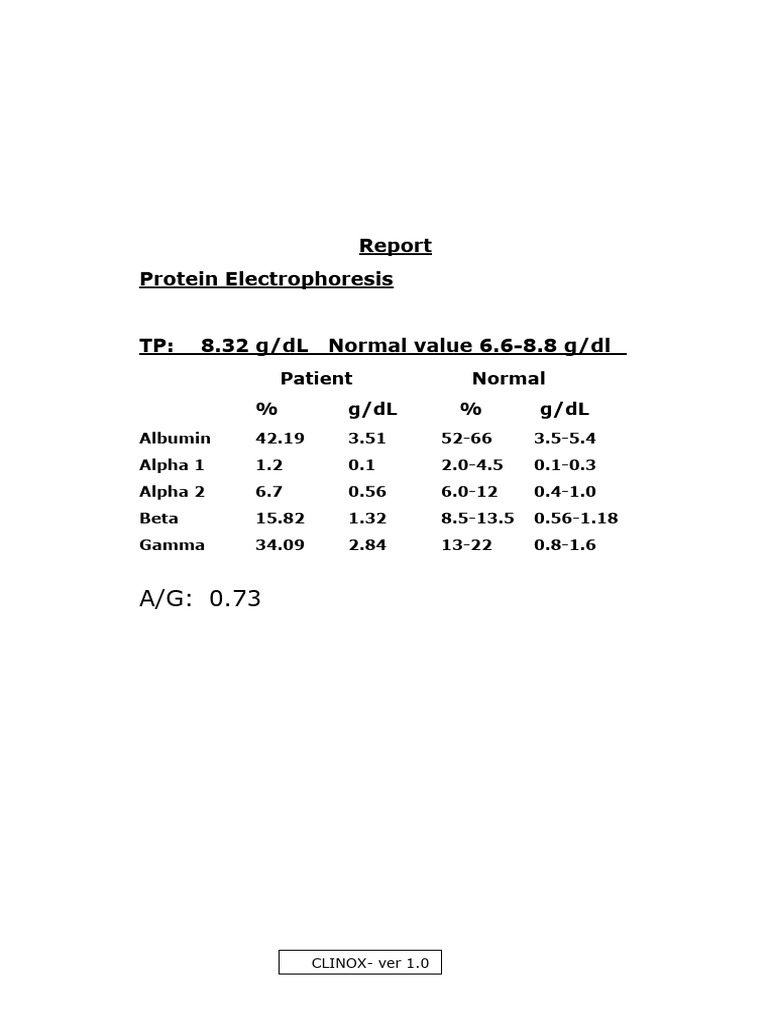 Report

Protein Electrophoresis

TP: 8.32 g/dL Normal value 6.6-8.8 g/dl

| | Patient | | Normal | |
|---|---|---|---|---|
| | % | g/dL | % | g/dL |
| Albumin | 42.19 | 3.51 | 52-66 | 3.5-5.4 |
| Alpha 1 | 1.2 | 0.1 | 2.0-4.5 | 0.1-0.3 |
| Alpha 2 | 6.7 | 0.56 | 6.0-12 | 0.4-1.0 |
| Beta | 15.82 | 1.32 | 8.5-13.5 | 0.56-1.18 |
| Gamma | 34.09 | 2.84 | 13-22 | 0.8-1.6 |

A/G: 0.73

CLINOX- ver 1.0